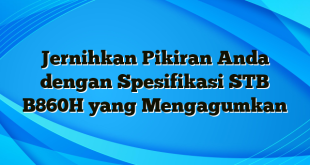 Jernihkan Pikiran Anda dengan Spesifikasi STB B860H yang Mengagumkan